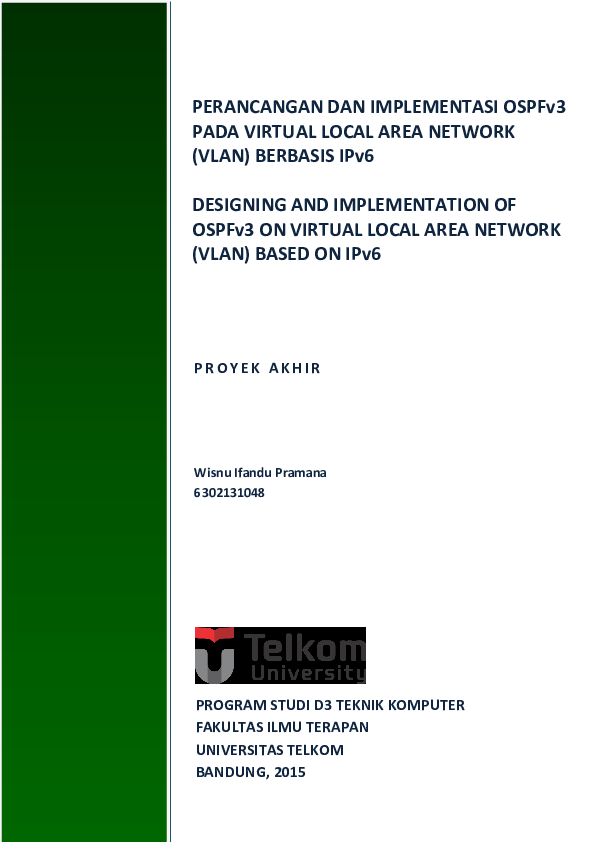 PERANCANGAN DAN IMPLEMENTASI OSPFv3 PADA VIRTUAL LOCAL AREA NETWORK (VLAN) BERBASIS IPv6

DESIGNING AND IMPLEMENTATION OF OSPFv3 ON VIRTUAL LOCAL AREA NETWORK (VLAN) BASED ON IPv6

PROYEK AKHIR

Wisnu Ifandu Pramana
6302131048

Telkom University

PROGRAM STUDI D3 TEKNIK KOMPUTER
FAKULTAS ILMU TERAPAN
UNIVERSITAS TELKOM
BANDUNG, 2015